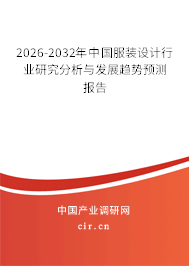 2026-2032年中国服装设计行业研究分析与发展趋势预测报告

中国产业调研网
cir.cn